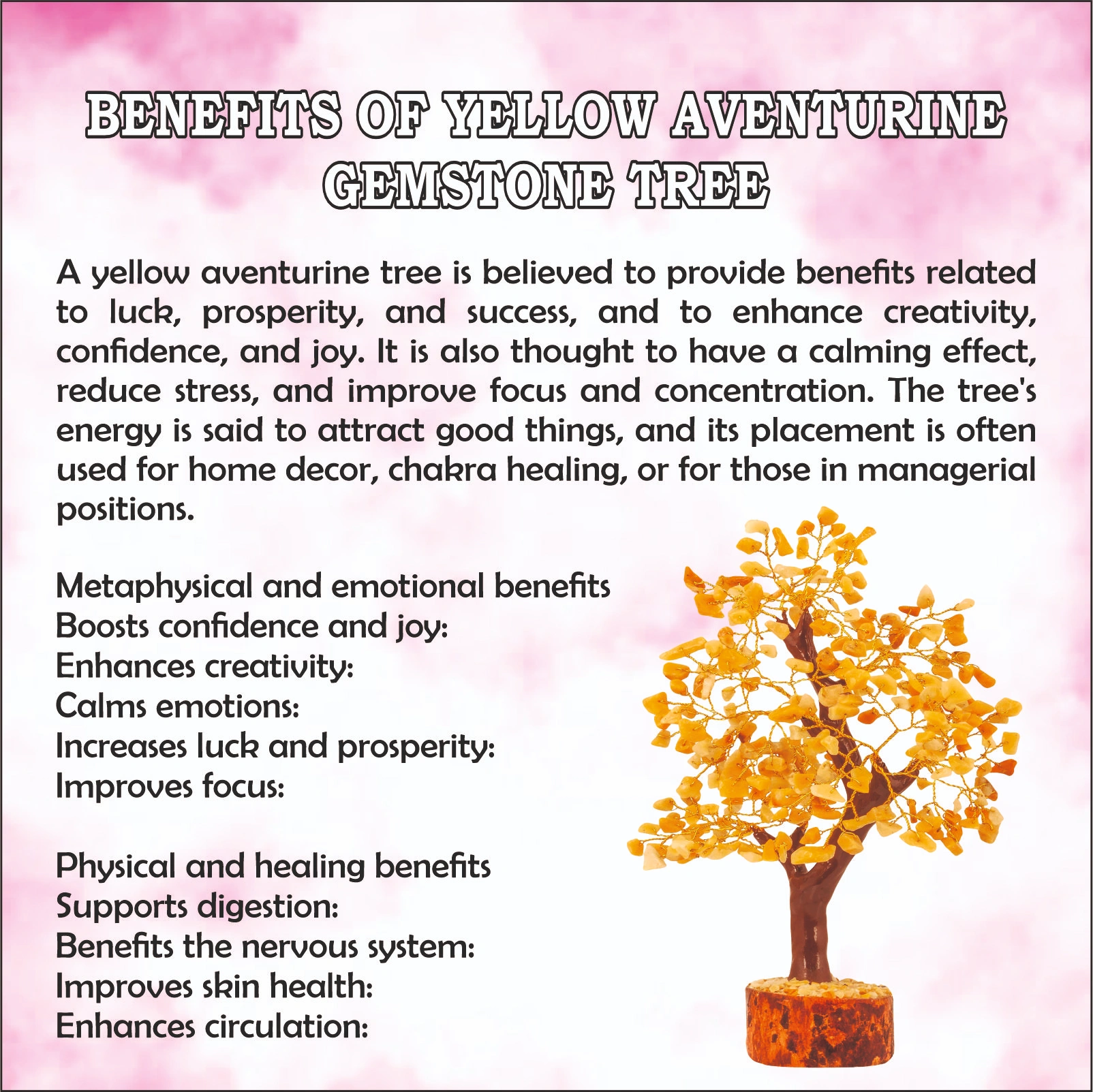 BENEFITS OF YELLOW AVENTURINE GEMSTONE TREE

A yellow aventurine tree is believed to provide benefits related to luck, prosperity, and success, and to enhance creativity, confidence, and joy. It is also thought to have a calming effect, reduce stress, and improve focus and concentration. The tree's energy is said to attract good things, and its placement is often used for home decor, chakra healing, or for those in managerial positions.

Metaphysical and emotional benefits
Boosts confidence and joy:
Enhances creativity:
Calms emotions:
Increases luck and prosperity:
Improves focus:

Physical and healing benefits
Supports digestion:
Benefits the nervous system:
Improves skin health:
Enhances circulation: